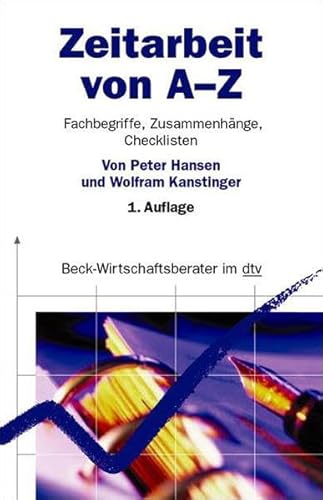 Zeitarbeit von A–Z

Fachbegriffe, Zusammenhänge, Checklisten

Von Peter Hansen und Wolfram Kanstinger

1. Auflage

Beck-Wirtschaftsberater im dtv